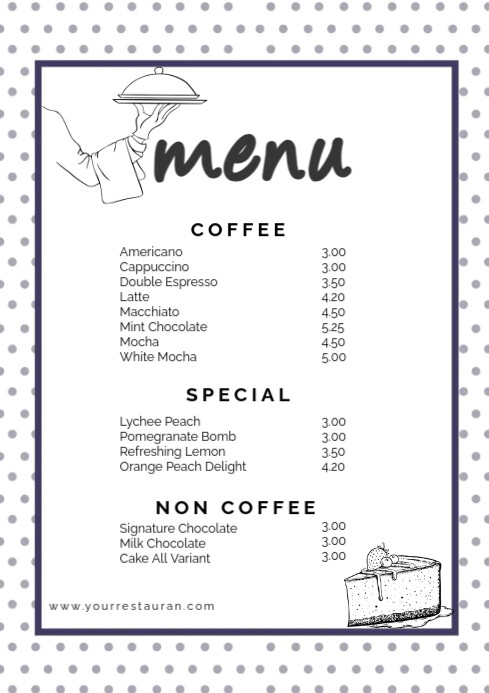 menu

COFFEE

| | |
|---|---|
| Americano | 3.00 |
| Cappuccino | 3.00 |
| Double Espresso | 3.50 |
| Latte | 4.20 |
| Macchiato | 4.50 |
| Mint Chocolate | 5.25 |
| Mocha | 4.50 |
| White Mocha | 5.00 |

SPECIAL

| | |
|---|---|
| Lychee Peach | 3.00 |
| Pomegranate Bomb | 3.00 |
| Refreshing Lemon | 3.50 |
| Orange Peach Delight | 4.20 |

NON COFFEE

| | |
|---|---|
| Signature Chocolate | 3.00 |
| Milk Chocolate | 3.00 |
| Cake All Variant | 3.00 |

www.yourrestauran.com